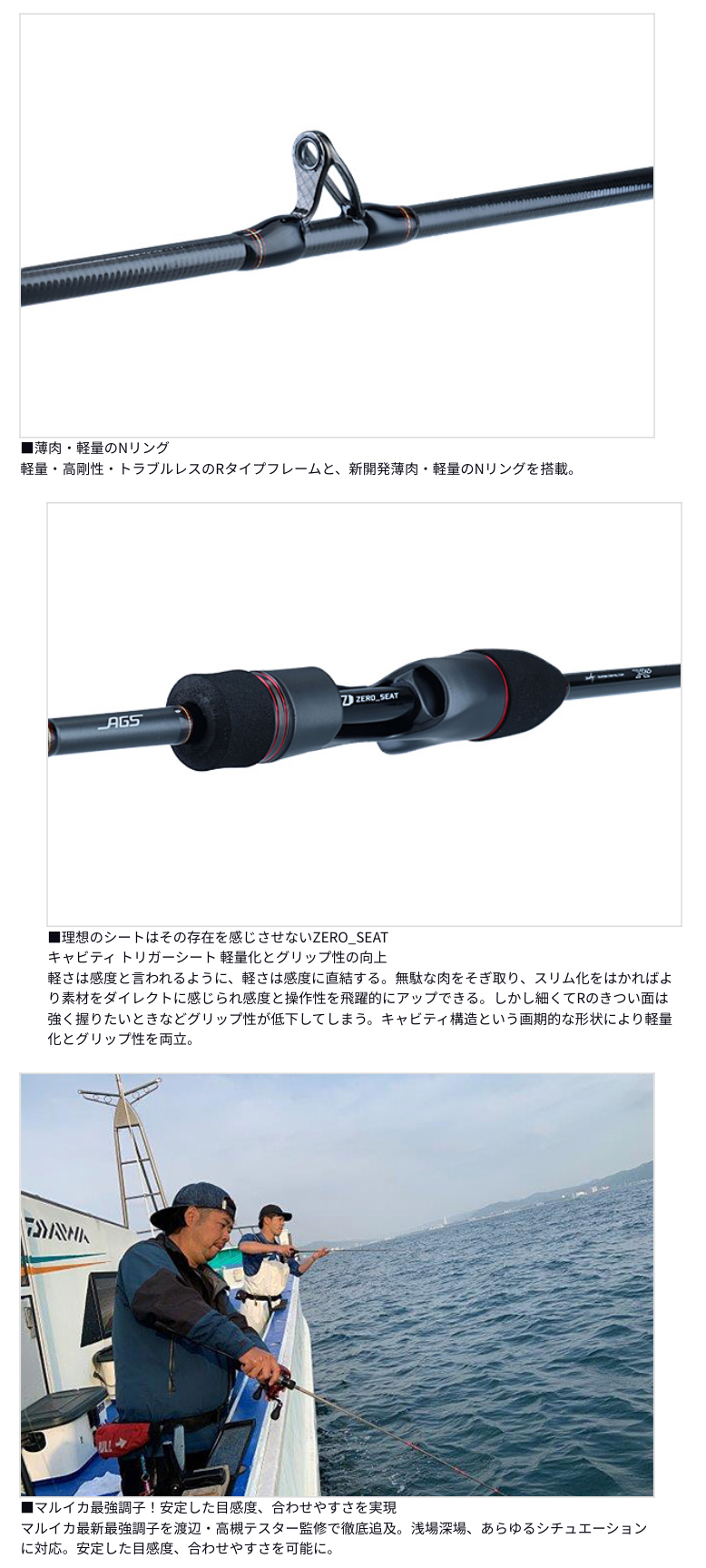 ■薄肉・軽量のNリング
軽量・高剛性・トラブルレスのRタイプフレームと、新開発薄肉・軽量のNリングを搭載。

AGS
ZERO_SEAT

■理想のシートはその存在を感じさせないZERO_SEAT
キャビティ トリガーシート 軽量化とグリップ性の向上
軽さは感度と言われるように、軽さは感度に直結する。無駄な肉をそぎ取り、スリム化をはかればより素材をダイレクトに感じられ感度と操作性を飛躍的にアップできる。しかし細くてRのきつい面は強く握りたいときなどグリップ性が低下してしまう。キャビティ構造という画期的な形状により軽量化とグリップ性を両立。

DAIWA

■マルイカ最強調子！安定した目感度、合わせやすさを実現
マルイカ最新最強調子を渡辺・高槻テスター監修で徹底追及。浅場深場、あらゆるシチュエーションに対応。安定した目感度、合わせやすさを可能に。